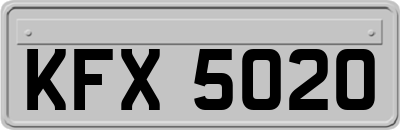 KFX 5020